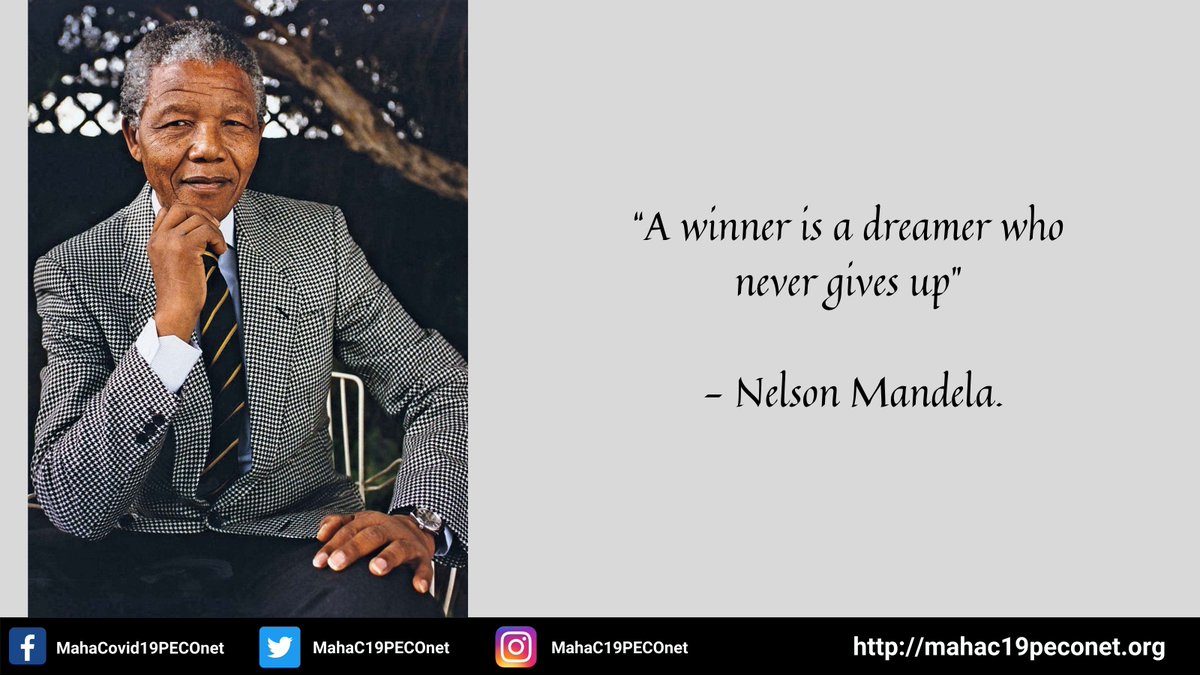 “A winner is a dreamer who never gives up"

– Nelson Mandela.

MahaCovid19PECOnet MahaC19PECOnet MahaC19PECOnet http://mahac19peconet.org